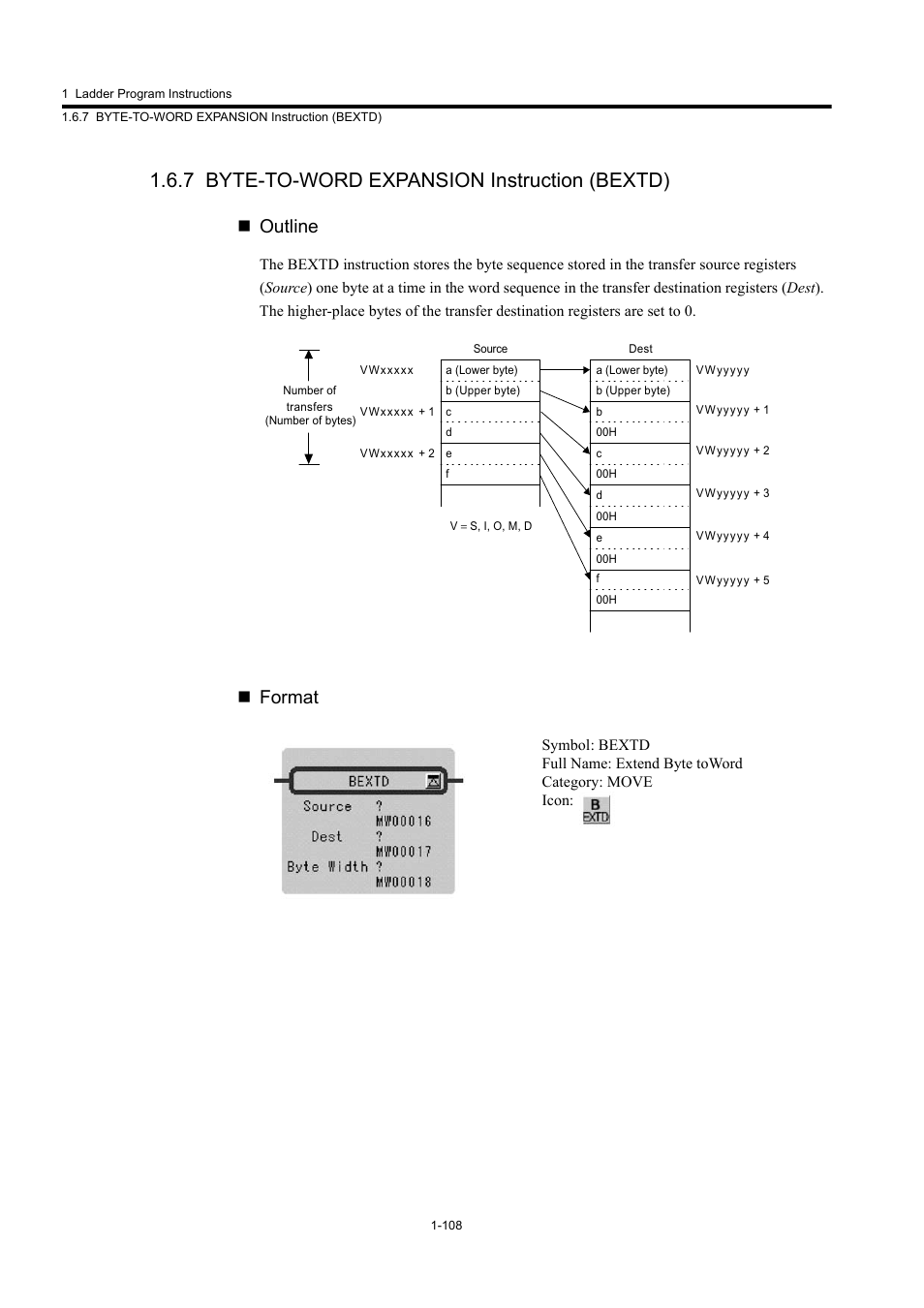 1 Ladder Program Instructions
1.6.7 BYTE-TO-WORD EXPANSION Instruction (BEXTD)

1.6.7 BYTE-TO-WORD EXPANSION Instruction (BEXTD)

■ Outline

The BEXTD instruction stores the byte sequence stored in the transfer source registers (Source) one byte at a time in the word sequence in the transfer destination registers (Dest). The higher-place bytes of the transfer destination registers are set to 0.

Number of transfers (Number of bytes)

Source

VWxxxxx
a (Lower byte)
b (Upper byte)
VWxxxxx + 1
c
d
VWxxxxx + 2
e
f

V = S, I, O, M, D

Dest

a (Lower byte)
b (Upper byte)
VWyyyyy
b
00H
VWyyyyy + 1
c
00H
VWyyyyy + 2
d
00H
VWyyyyy + 3
e
00H
VWyyyyy + 4
f
00H
VWyyyyy + 5

■ Format

BEXTD
Source ?
MW00016
Dest ?
MW00017
Byte Width ?
MW00018

Symbol: BEXTD
Full Name: Extend Byte toWord
Category: MOVE
Icon: B EXTD

1-108